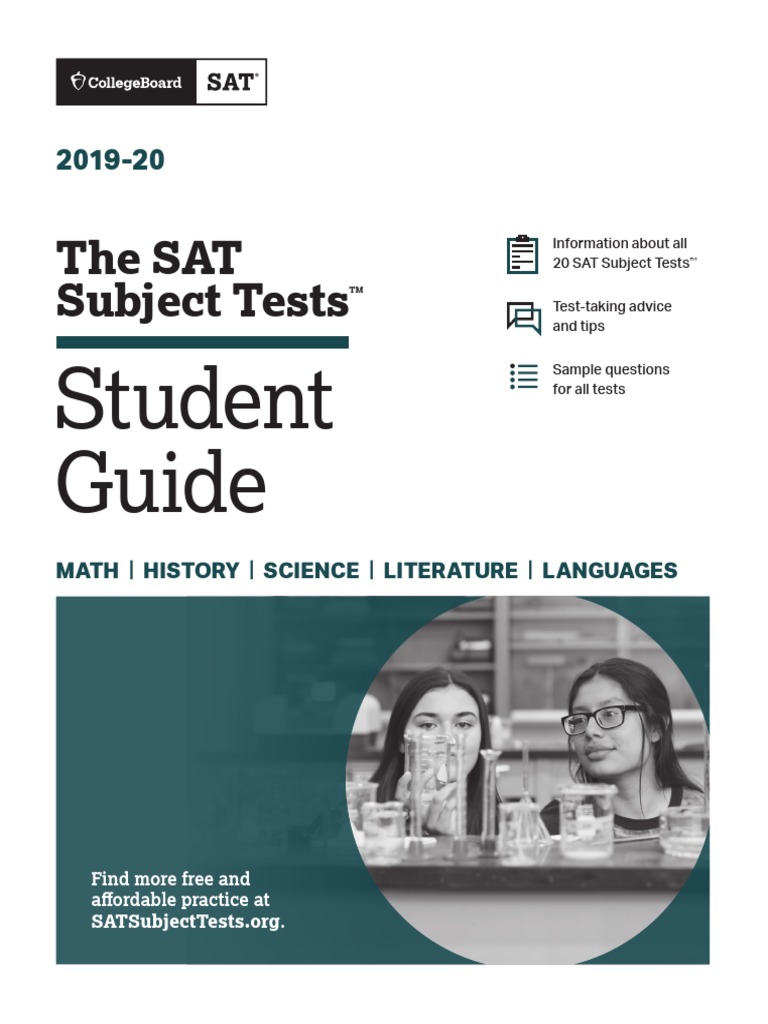 CollegeBoard SAT®

2019-20

The SAT Subject Tests™

Student Guide

Information about all 20 SAT Subject Tests™

Test-taking advice and tips

Sample questions for all tests

MATH | HISTORY | SCIENCE | LITERATURE | LANGUAGES

Find more free and affordable practice at SATSubjectTests.org.